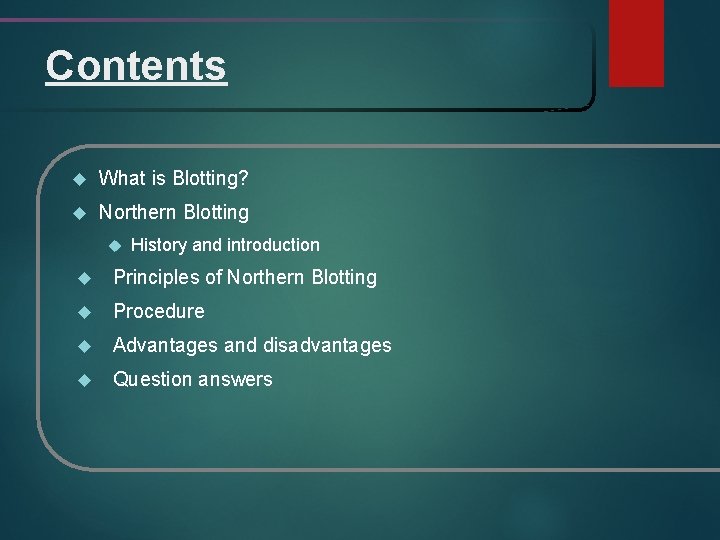 Contents

What is Blotting?

Northern Blotting

History and introduction

Principles of Northern Blotting

Procedure

Advantages and disadvantages

Question answers